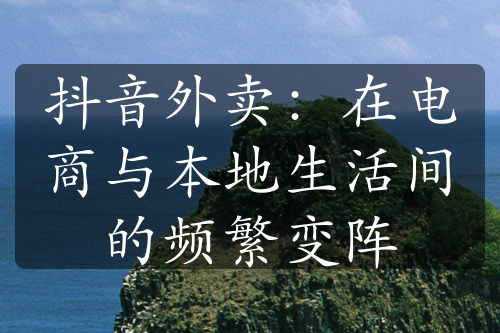 抖音外卖：在电商与本地生活间的频繁变阵